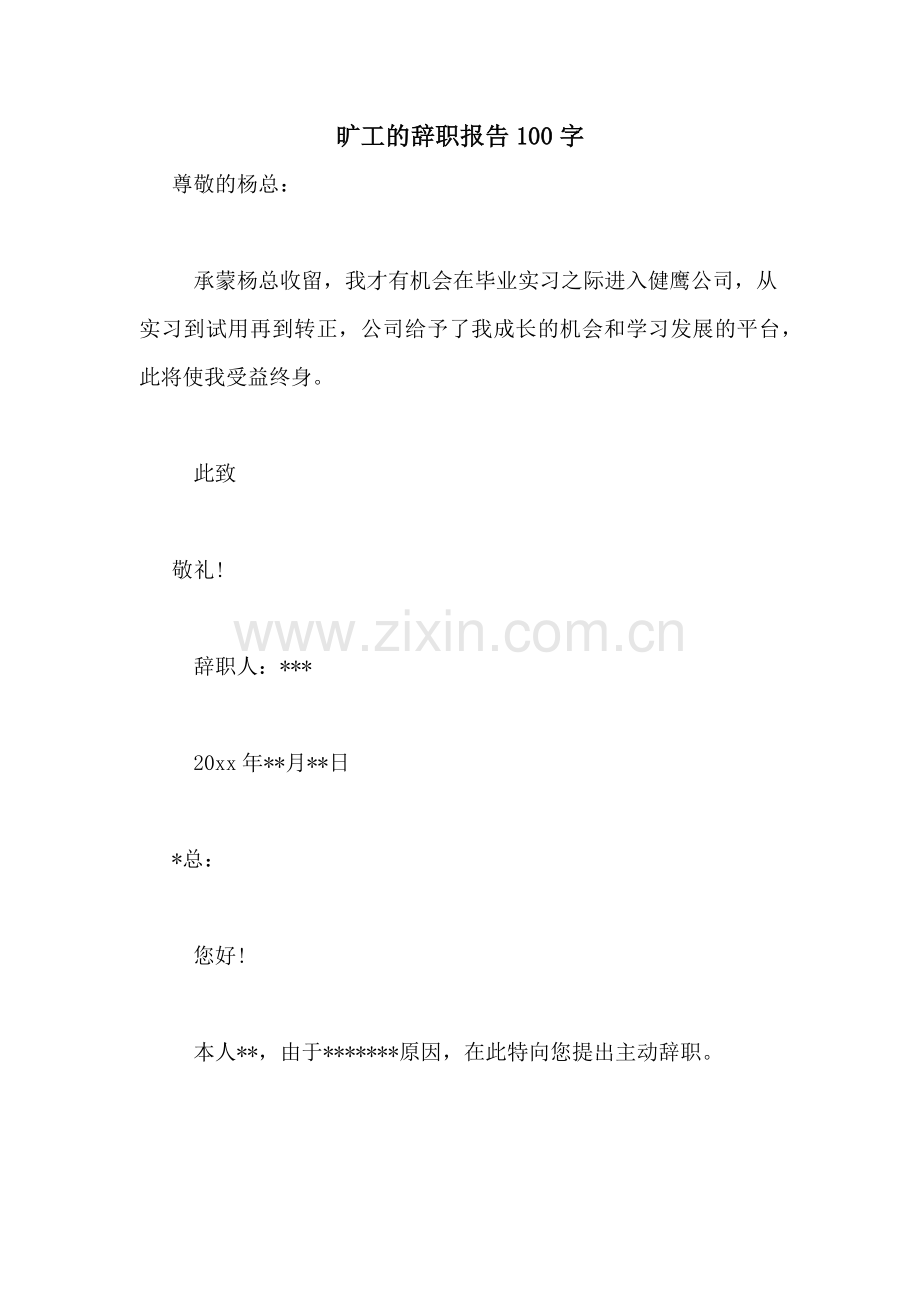 旷工的辞职报告100字

尊敬的杨总：

承蒙杨总收留，我才有机会在毕业实习之际进入健鹰公司，从实习到试用再到转正，公司给予了我成长的机会和学习发展的平台，此将使我受益终身。

此致

敬礼!

辞职人：***

20xx年**月**日

*总：

您好!

本人**，由于*******原因，在此特向您提出主动辞职。

www.zixin.com.cn